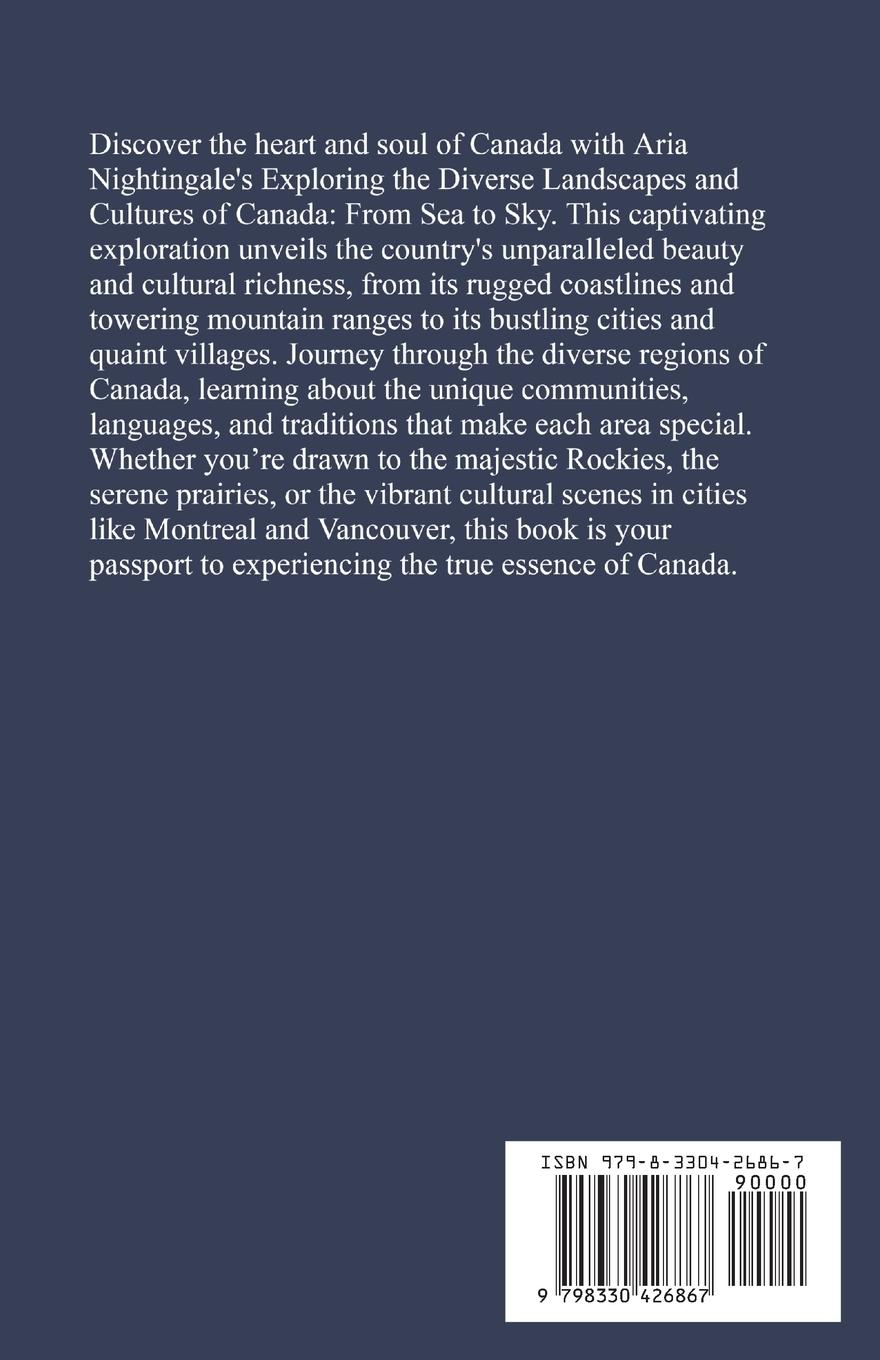 Discover the heart and soul of Canada with Aria Nightingale's Exploring the Diverse Landscapes and Cultures of Canada: From Sea to Sky. This captivating exploration unveils the country's unparalleled beauty and cultural richness, from its rugged coastlines and towering mountain ranges to its bustling cities and quaint villages. Journey through the diverse regions of Canada, learning about the unique communities, languages, and traditions that make each area special. Whether you’re drawn to the majestic Rockies, the serene prairies, or the vibrant cultural scenes in cities like Montreal and Vancouver, this book is your passport to experiencing the true essence of Canada.

ISBN 979-8-3304-2686-7

90000

9 798330 426867